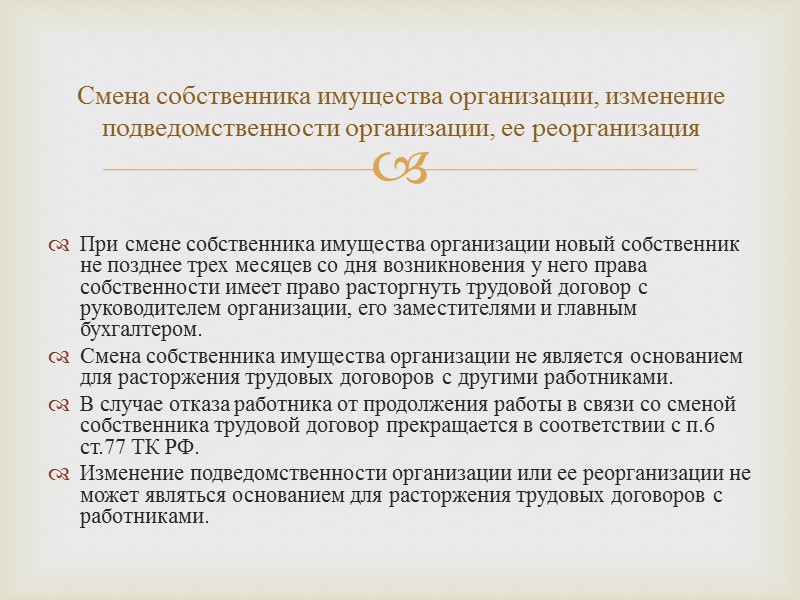 Смена собственника имущества организации, изменение подведомственности организации, ее реорганизация

При смене собственника имущества организации новый собственник не позднее трех месяцев со дня возникновения у него права собственности имеет право расторгнуть трудовой договор с руководителем организации, его заместителями и главным бухгалтером.

Смена собственника имущества организации не является основанием для расторжения трудовых договоров с другими работниками.

В случае отказа работника от продолжения работы в связи со сменой собственника трудовой договор прекращается в соответствии с п.6 ст.77 ТК РФ.

Изменение подведомственности организации или ее реорганизации не может являться основанием для расторжения трудовых договоров с работниками.